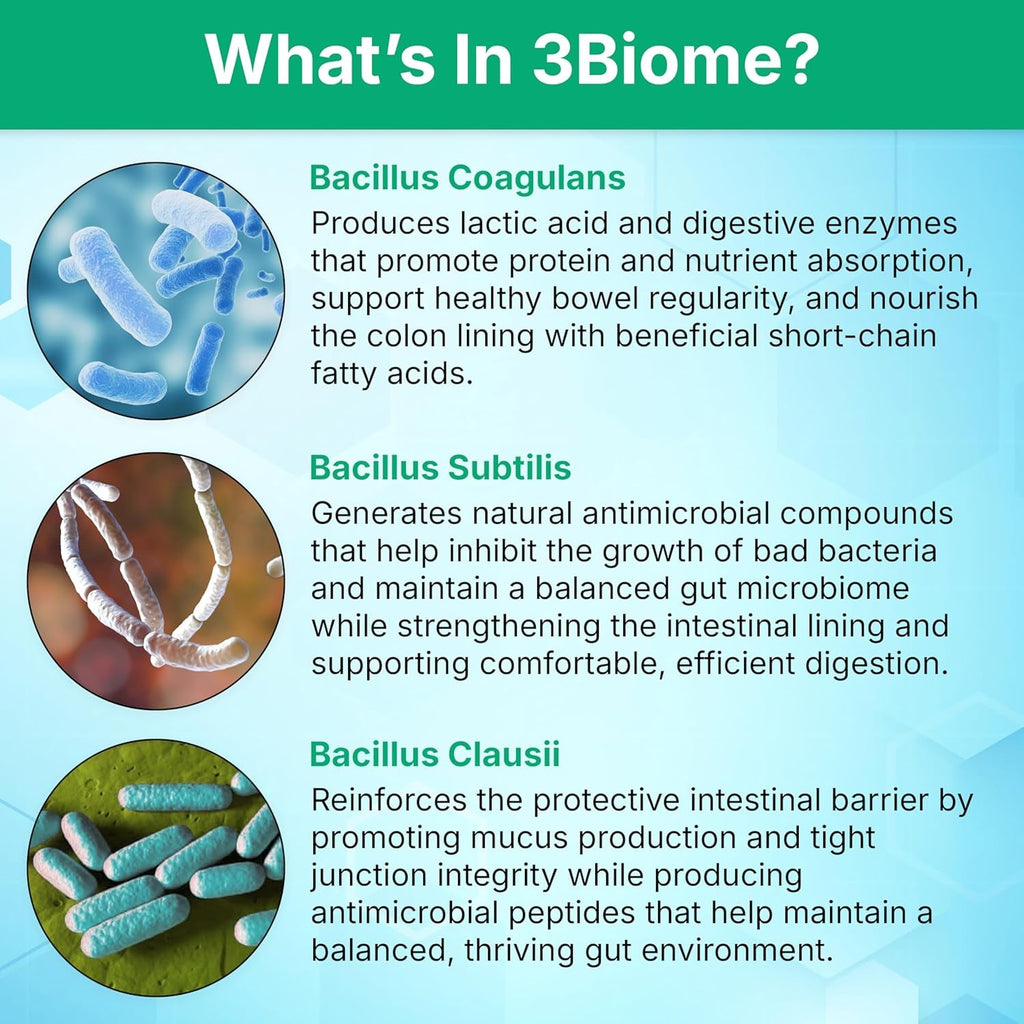 What's In 3Biome?

Bacillus Coagulans

Produces lactic acid and digestive enzymes that promote protein and nutrient absorption, support healthy bowel regularity, and nourish the colon lining with beneficial short-chain fatty acids.

Bacillus Subtilis

Generates natural antimicrobial compounds that help inhibit the growth of bad bacteria and maintain a balanced gut microbiome while strengthening the intestinal lining and supporting comfortable, efficient digestion.

Bacillus Clausii

Reinforces the protective intestinal barrier by promoting mucus production and tight junction integrity while producing antimicrobial peptides that help maintain a balanced, thriving gut environment.